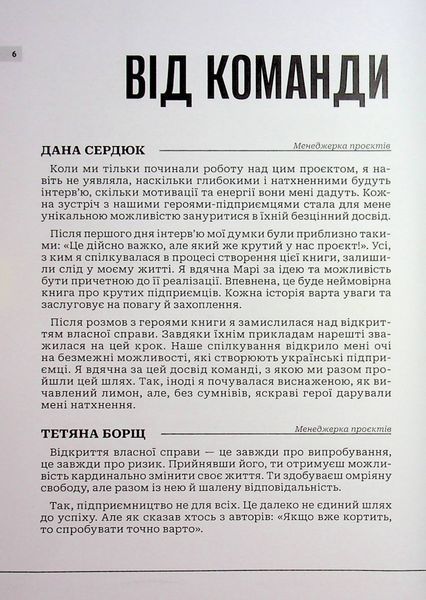 6

ВІД КОМАНДИ

ДАНА СЕРДЮК

Менеджерка проєктів

Коли ми тільки починали роботу над цим проєктом, я навіть не уявляла, наскільки глибокими і натхненними будуть інтерв'ю, скільки мотивації та енергії вони мені дадуть. Кожна зустріч з нашими героями-підприємцями стала для мене унікальною можливістю зануритися в їхній безцінний досвід.

Після першого дня інтерв'ю мої думки були приблизно такими: «Це дійсно важко, але який же крутий у нас проєкт!». Усі, з ким я спілкувалася в процесі створення цієї книги, залишили слід у моєму житті. Я вдячна Марі за ідею та можливість бути причетною до її реалізації. Впевнена, це буде неймовірна книга про крутих підприємців. Кожна історія варта уваги та заслуговує на повагу й захоплення.

Після розмов з героями книги я замислилася над відкриттям власної справи. Завдяки їхнім прикладам нарешті зважилася на цей крок. Наше спілкування відкрило мені очі на безмежні можливості, які створюють українські підприємці. Я вдячна за цей досвід команді, з якою ми разом пройшли цей шлях. Так, іноді я почувалася виснаженою, як вичавлений лимон, але, без сумнівів, яскраві герої дарували мені натхнення.

ТЕТЯНА БОРЩ

Менеджерка проєктів

Відкриття власної справи — це завжди про випробування, це завжди про ризик. Прийнявши його, ти отримуєш можливість кардинально змінити своє життя. Ти здобуваєш омріяну свободу, але разом із нею й шалену відповідальність.

Так, підприємництво не для всіх. Це далеко не єдиний шлях до успіху. Але як сказав хтось з авторів: «Якщо вже кортить, то спробувати точно варто».